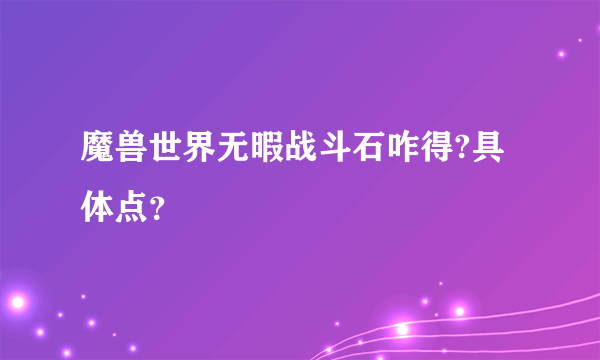 魔兽世界无暇战斗石咋得?具体点？